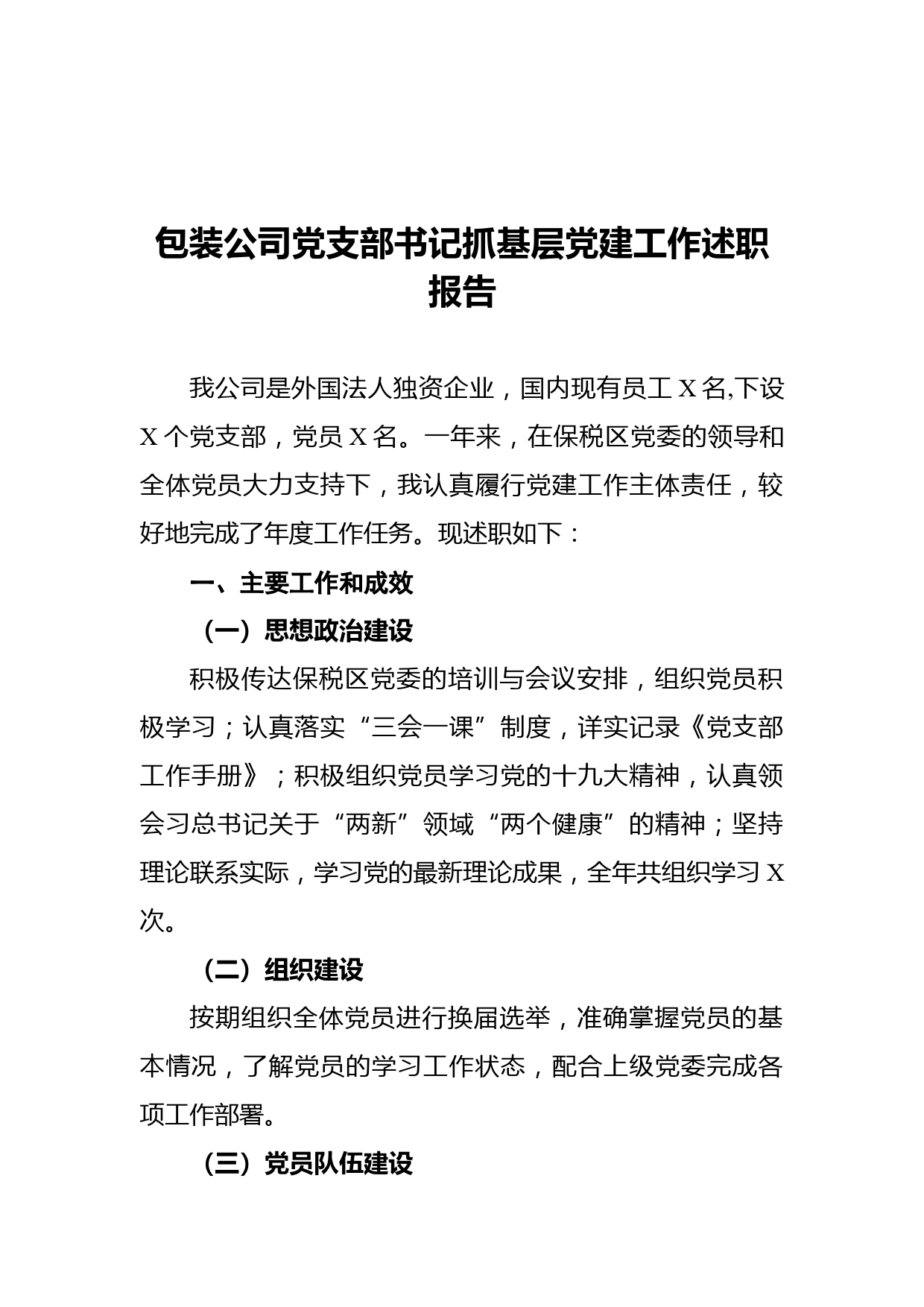 包装公司党支部书记抓基层党建工作述职报告

我公司是外国法人独资企业，国内现有员工 X 名,下设 X 个党支部，党员 X 名。一年来，在保税区党委的领导和全体党员大力支持下，我认真履行党建工作主体责任，较好地完成了年度工作任务。现述职如下：

一、主要工作和成效

（一）思想政治建设

积极传达保税区党委的培训与会议安排，组织党员积极学习；认真落实“三会一课”制度，详实记录《党支部工作手册》；积极组织党员学习党的十九大精神，认真领会习总书记关于“两新”领域“两个健康”的精神；坚持理论联系实际，学习党的最新理论成果，全年共组织学习 X 次。

（二）组织建设

按期组织全体党员进行换届选举，准确掌握党员的基本情况，了解党员的学习工作状态，配合上级党委完成各项工作部署。

（三）党员队伍建设